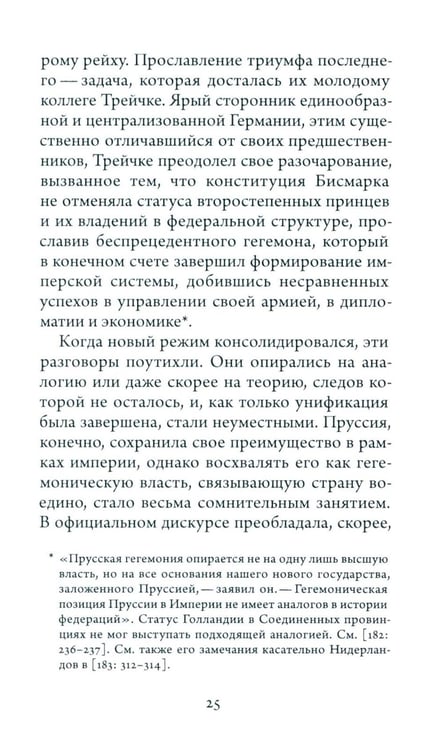 рому рейху. Прославление триумфа последнего — задача, которая досталась их молодому коллеге Трейчке. Ярый сторонник единообразной и централизованной Германии, этим существенно отличавшийся от своих предшественников, Трейчке преодолел свое разочарование, вызванное тем, что конституция Бисмарка не отменяла статуса второстепенных принцев и их владений в федеральной структуре, прославив беспрецедентного гегемона, который в конечном счете завершил формирование имперской системы, добившись несравненных успехов в управлении своей армией, в дипломатии и экономике*.

Когда новый режим консолидировался, эти разговоры поутихли. Они опирались на аналогию или даже скорее на теорию, следов которой не осталось, и, как только унификация была завершена, стали неуместными. Пруссия, конечно, сохранила свое преимущество в рамках империи, однако восхвалять его как гегемоническую власть, связывающую страну воедино, стало весьма сомнительным занятием. В официальном дискурсе преобладала, скорее,

* «Прусская гегемония опирается не на одну лишь высшую власть, но на все основания нашего нового государства, заложенного Пруссией, — заявил он. — Гегемоническая позиция Пруссии в Империи не имеет аналогов в истории федераций». Статус Голландии в Соединенных провинциях не мог выступать подходящей аналогией. См. [182: 236–237]. См. также его замечания касательно Нидерландов в [183: 312–314].

25